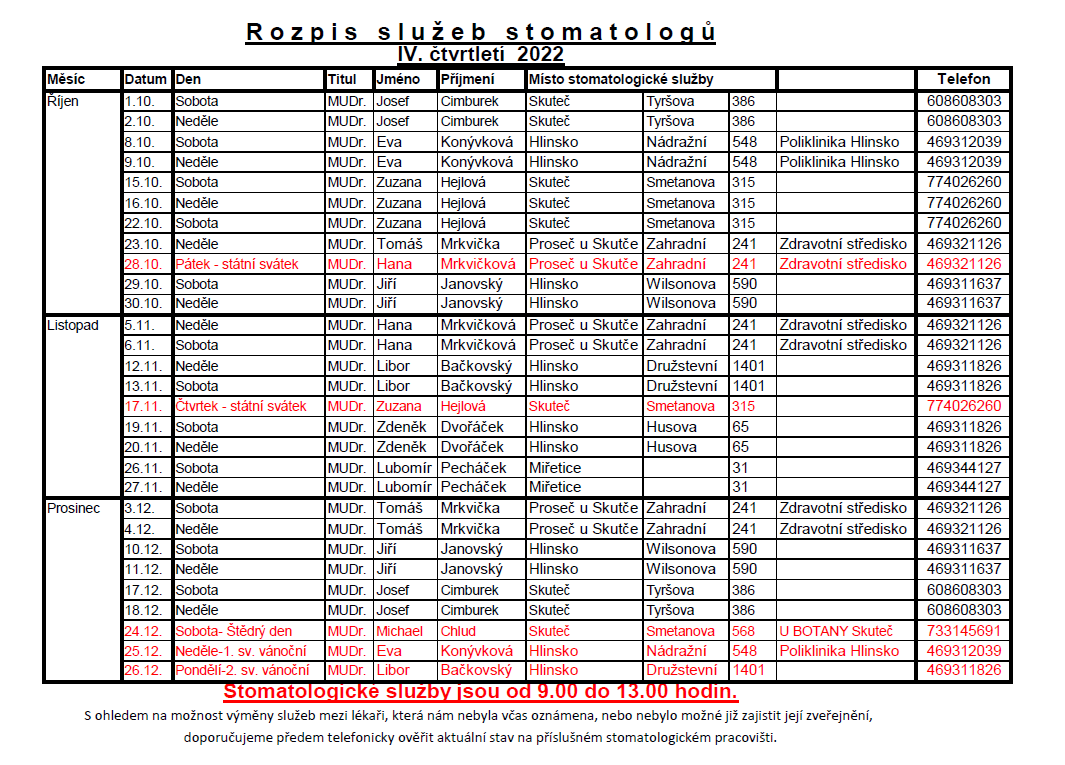 Rozpis služeb stomatologů
IV. čtvrtletí 2022

| Měsíc | Datum | Den | Titul | Jméno | Příjmení | Místo stomatologické služby | | | | Telefon |
|---|---|---|---|---|---|---|---|---|---|---|
| Říjen | 1.10. | Sobota | MUDr. | Josef | Cimburek | Skuteč | Tyršova | 386 | | 608608303 |
| | 2.10. | Neděle | MUDr. | Josef | Cimburek | Skuteč | Tyršova | 386 | | 608608303 |
| | 8.10. | Sobota | MUDr. | Eva | Konývková | Hlinsko | Nádražní | 548 | Poliklinika Hlinsko | 469312039 |
| | 9.10. | Neděle | MUDr. | Eva | Konývková | Hlinsko | Nádražní | 548 | Poliklinika Hlinsko | 469312039 |
| | 15.10. | Sobota | MUDr. | Zuzana | Hejlová | Skuteč | Smetanova | 315 | | 774026260 |
| | 16.10. | Neděle | MUDr. | Zuzana | Hejlová | Skuteč | Smetanova | 315 | | 774026260 |
| | 22.10. | Sobota | MUDr. | Zuzana | Hejlová | Skuteč | Smetanova | 315 | | 774026260 |
| | 23.10. | Neděle | MUDr. | Tomáš | Mrkvička | Proseč u Skutče | Zahradní | 241 | Zdravotní středisko | 469321126 |
| | 28.10. | Pátek - státní svátek | MUDr. | Hana | Mrkvičková | Proseč u Skutče | Zahradní | 241 | Zdravotní středisko | 469321126 |
| | 29.10. | Sobota | MUDr. | Jiří | Janovský | Hlinsko | Wilsonova | 590 | | 469311637 |
| | 30.10. | Neděle | MUDr. | Jiří | Janovský | Hlinsko | Wilsonova | 590 | | 469311637 |
| Listopad | 5.11. | Neděle | MUDr. | Hana | Mrkvičková | Proseč u Skutče | Zahradní | 241 | Zdravotní středisko | 469321126 |
| | 6.11. | Sobota | MUDr. | Hana | Mrkvičková | Proseč u Skutče | Zahradní | 241 | Zdravotní středisko | 469321126 |
| | 12.11. | Neděle | MUDr. | Libor | Bačkovský | Hlinsko | Družstevní | 1401 | | 469311826 |
| | 13.11. | Sobota | MUDr. | Libor | Bačkovský | Hlinsko | Družstevní | 1401 | | 469311826 |
| | 17.11. | Čtvrtek - státní svátek | MUDr. | Zuzana | Hejlová | Skuteč | Smetanova | 315 | | 774026260 |
| | 19.11. | Sobota | MUDr. | Zdeněk | Dvořáček | Hlinsko | Husova | 65 | | 469311826 |
| | 20.11. | Neděle | MUDr. | Zdeněk | Dvořáček | Hlinsko | Husova | 65 | | 469311826 |
| | 26.11. | Sobota | MUDr. | Lubomír | Pecháček | Miřetice | | 31 | | 469344127 |
| | 27.11. | Neděle | MUDr. | Lubomír | Pecháček | Miřetice | | 31 | | 469344127 |
| Prosinec | 3.12. | Sobota | MUDr. | Tomáš | Mrkvička | Proseč u Skutče | Zahradní | 241 | Zdravotní středisko | 469321126 |
| | 4.12. | Neděle | MUDr. | Tomáš | Mrkvička | Proseč u Skutče | Zahradní | 241 | Zdravotní středisko | 469321126 |
| | 10.12. | Sobota | MUDr. | Jiří | Janovský | Hlinsko | Wilsonova | 590 | | 469311637 |
| | 11.12. | Neděle | MUDr. | Jiří | Janovský | Hlinsko | Wilsonova | 590 | | 469311637 |
| | 17.12. | Sobota | MUDr. | Josef | Cimburek | Skuteč | Tyršova | 386 | | 608608303 |
| | 18.12. | Neděle | MUDr. | Josef | Cimburek | Skuteč | Tyršova | 386 | | 608608303 |
| | 24.12. | Sobota- Štědrý den | MUDr. | Michael | Chlud | Skuteč | Smetanova | 568 | U BOTANY Skuteč | 733145691 |
| | 25.12. | Neděle-1. sv. vánoční | MUDr. | Eva | Konývková | Hlinsko | Nádražní | 548 | Poliklinika Hlinsko | 469312039 |
| | 26.12. | Pondělí-2. sv. vánoční | MUDr. | Libor | Bačkovský | Hlinsko | Družstevní | 1401 | | 469311826 |

Stomatologické služby jsou od 9.00 do 13.00 hodin.

S ohledem na možnost výměny služeb mezi lékaři, která nám nebyla včas oznámena, nebo nebylo možné již zajistit její zveřejnění, doporučujeme předem telefonicky ověřit aktuální stav na příslušném stomatologickém pracovišti.